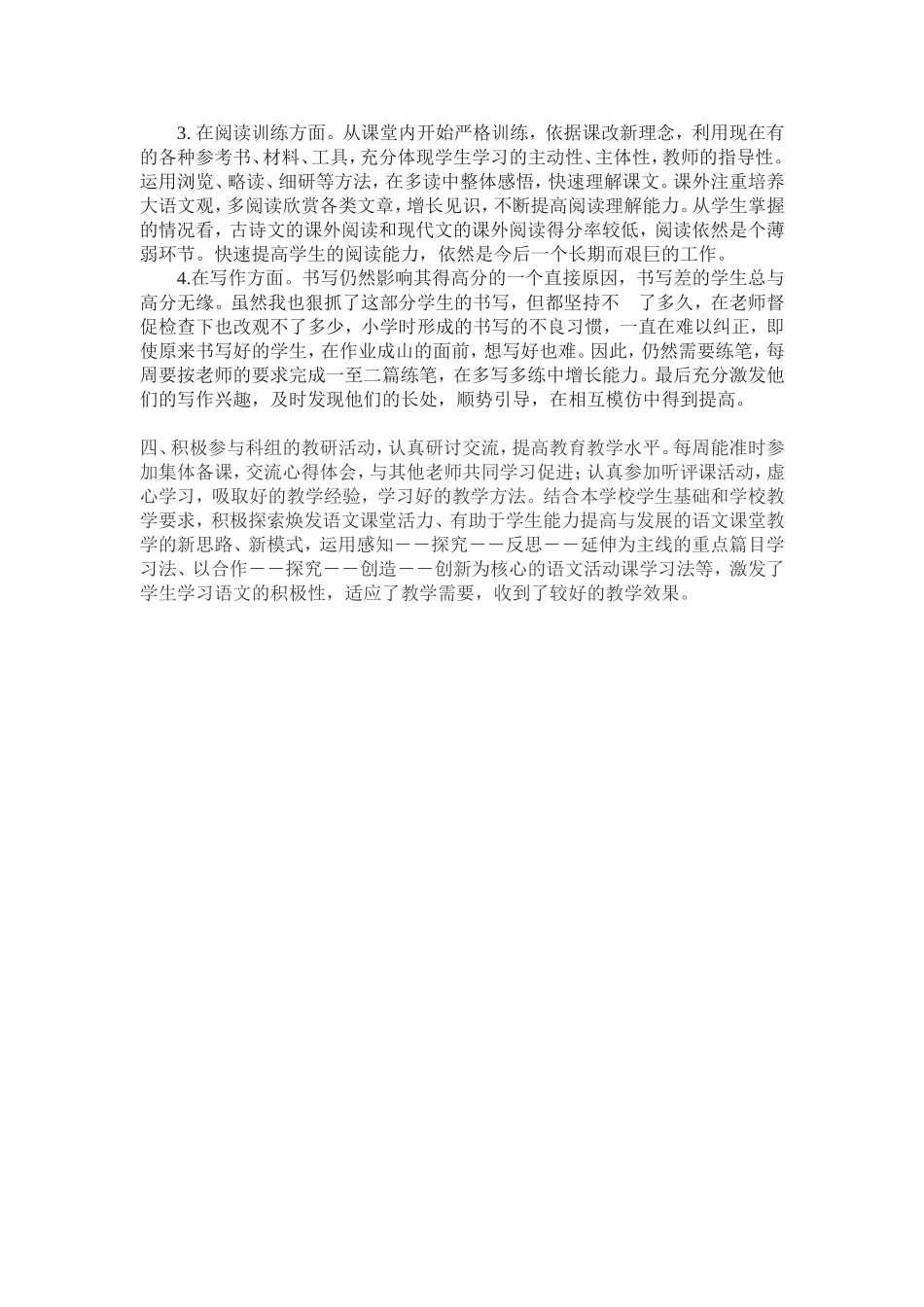 3. 在阅读训练方面。从课堂内开始严格训练，依据课改新理念，利用现在有的各种参考书、材料、工具，充分体现学生学习的主动性、主体性，教师的指导性。运用浏览、略读、细研等方法，在多读中整体感悟，快速理解课文。课外注重培养大语文观，多阅读欣赏各类文章，增长见识，不断提高阅读理解能力。从学生掌握的情况看，古诗文的课外阅读和现代文的课外阅读得分率较低，阅读依然是个薄弱环节。快速提高学生的阅读能力，依然是今后一个长期而艰巨的工作。

4.在写作方面。书写仍然影响其得高分的一个直接原因，书写差的学生总与高分无缘。虽然我也狠抓了这部分学生的书写，但都坚持不 了多久，在老师督促检查下也改观不了多少，小学时形成的书写的不良习惯，一直在难以纠正，即使原来书写好的学生，在作业成山的面前，想写好也难。因此，仍然需要练笔，每周要按老师的要求完成一至二篇练笔，在多写多练中增长能力。最后充分激发他们的写作兴趣，及时发现他们的长处，顺势引导，在相互模仿中得到提高。

四、积极参与科组的教研活动，认真研讨交流，提高教育教学水平。每周能准时参加集体备课，交流心得体会，与其他老师共同学习促进；认真参加听评课活动，虚心学习，吸取好的教学经验，学习好的教学方法。结合本学校学生基础和学校教学要求，积极探索焕发语文课堂活力、有助于学生能力提高与发展的语文课堂教学的新思路、新模式，运用感知——探究——反思——延伸为主线的重点篇目学习法、以合作——探究——创造——创新为核心的语文活动课学习法等，激发了学生学习语文的积极性，适应了教学需要，收到了较好的教学效果。